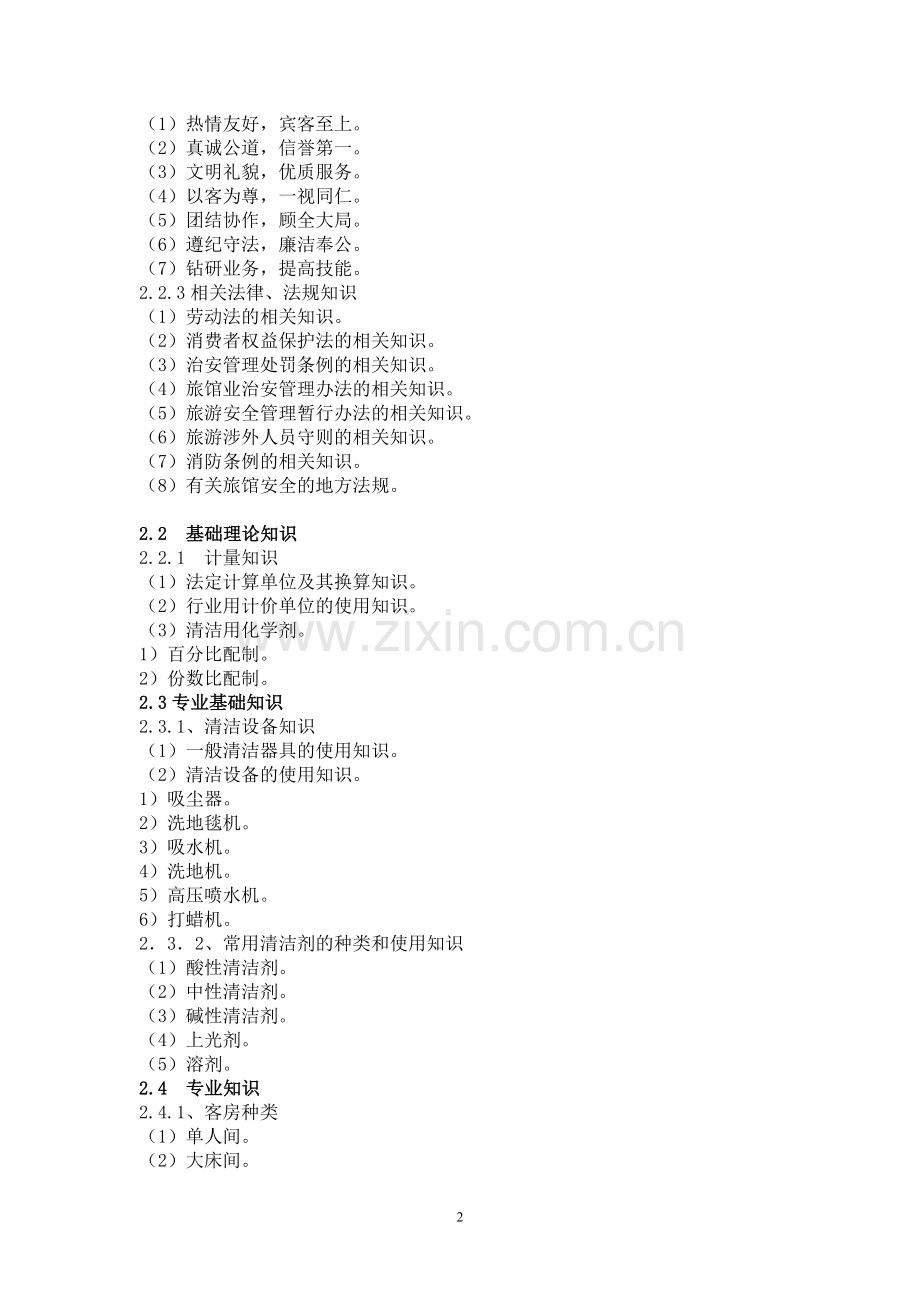 （1）热情友好，宾客至上。
（2）真诚公道，信誉第一。
（3）文明礼貌，优质服务。
（4）以客为尊，一视同仁。
（5）团结协作，顾全大局。
（6）遵纪守法，廉洁奉公。
（7）钻研业务，提高技能。
2.2.3 相关法律、法规知识
（1）劳动法的相关知识。
（2）消费者权益保护法的相关知识。
（3）治安管理处罚条例的相关知识。
（4）旅馆业治安管理办法的相关知识。
（5）旅游安全管理暂行办法的相关知识。
（6）旅游涉外人员守则的相关知识。
（7）消防条例的相关知识。
（8）有关旅馆安全的地方法规。

2.2　基础理论知识
2.2.1　计量知识
（1）法定计算单位及其换算知识。
（2）行业用计价单位的使用知识。
（3）清洁用化学剂。
1）百分比配制。
2）份数比配制。
2.3 专业基础知识
2.3.1、清洁设备知识
（1）一般清洁器具的使用知识。
（2）清洁设备的使用知识。
1）吸尘器。
2）洗地毯机。
3）吸水机。
4）洗地机。
5）高压喷水机。
6）打蜡机。
2．3．2、常用清洁剂的种类和使用知识
（1）酸性清洁剂。
（2）中性清洁剂。
（3）碱性清洁剂。
（4）上光剂。
（5）溶剂。
2.4　专业知识
2.4.1、客房种类
（1）单人间。
（2）大床间。

www.zixin.com.cn

2